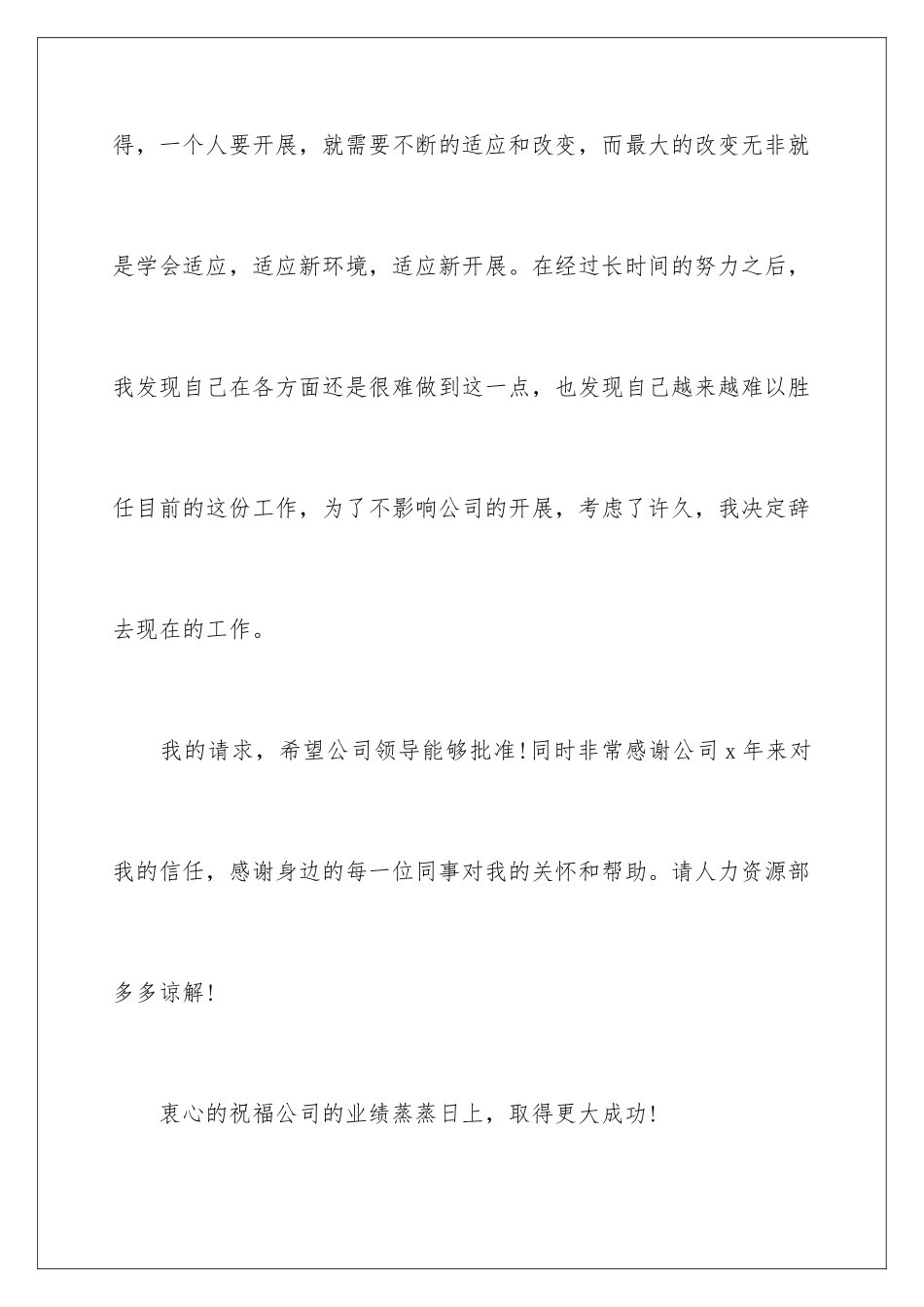 得，一个人要开展，就需要不断的适应和改变，而最大的改变无非就是学会适应，适应新环境，适应新开展。在经过长时间的努力之后，我发现自己在各方面还是很难做到这一点，也发现自己越来越难以胜任目前的这份工作，为了不影响公司的开展，考虑了许久，我决定辞去现在的工作。

我的请求，希望公司领导能够批准！同时非常感谢公司 x 年来对我的信任，感谢身边的每一位同事对我的关怀和帮助。请人力资源部多多谅解！

衷心的祝福公司的业绩蒸蒸日上，取得更大成功！